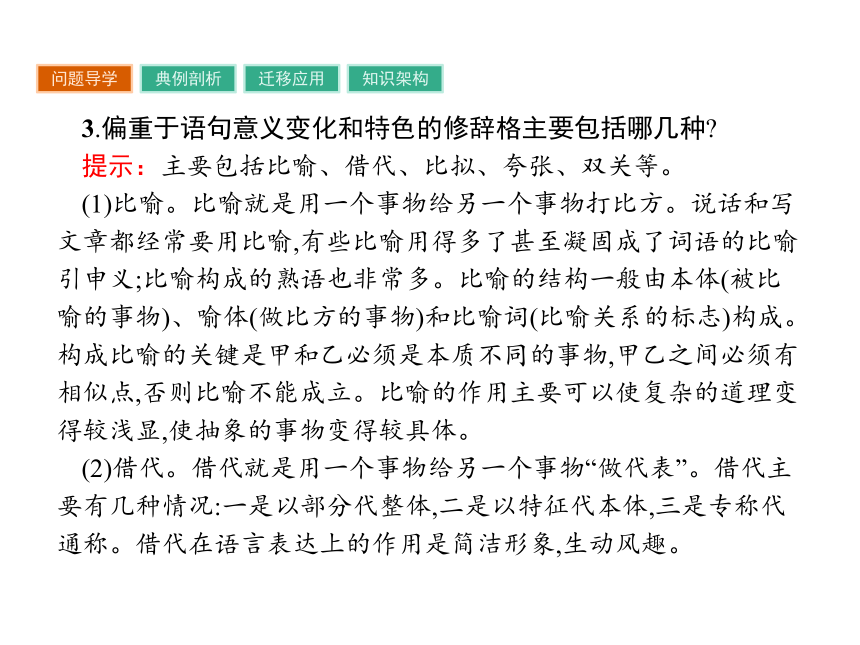 问题导学 典例剖析 迁移应用 知识架构

3.偏重于语句意义变化和特色的修辞格主要包括哪几种?

提示:主要包括比喻、借代、比拟、夸张、双关等。

(1)比喻。比喻就是用一个事物给另一个事物打比方。说话和写文章都经常要用比喻,有些比喻用得多了甚至凝固成了词语的比喻引申义;比喻构成的熟语也非常多。比喻的结构一般由本体(被比喻的事物)、喻体(做比方的事物)和比喻词(比喻关系的标志)构成。构成比喻的关键是甲和乙必须是本质不同的事物,甲乙之间必须有相似点,否则比喻不能成立。比喻的作用主要可以使复杂的道理变得较浅显,使抽象的事物变得较具体。

(2)借代。借代就是用一个事物给另一个事物“做代表”。借代主要有几种情况:一是以部分代整体,二是以特征代本体,三是专称代通称。借代在语言表达上的作用是简洁形象,生动风趣。